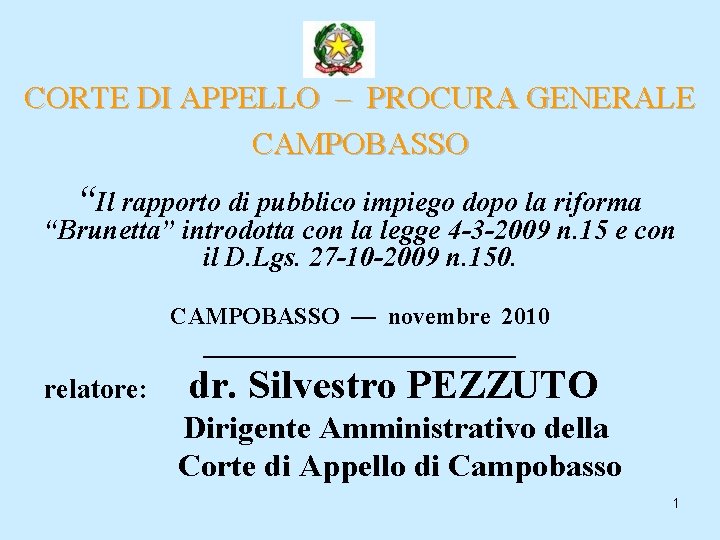 CORTE DI APPELLO – PROCURA GENERALE

CAMPOBASSO

"Il rapporto di pubblico impiego dopo la riforma "Brunetta" introdotta con la legge 4-3-2009 n.15 e con il D.Lgs. 27-10-2009 n.150.

CAMPOBASSO — novembre 2010

relatore: dr. Silvestro PEZZUTO

Dirigente Amministrativo della

Corte di Appello di Campobasso

1